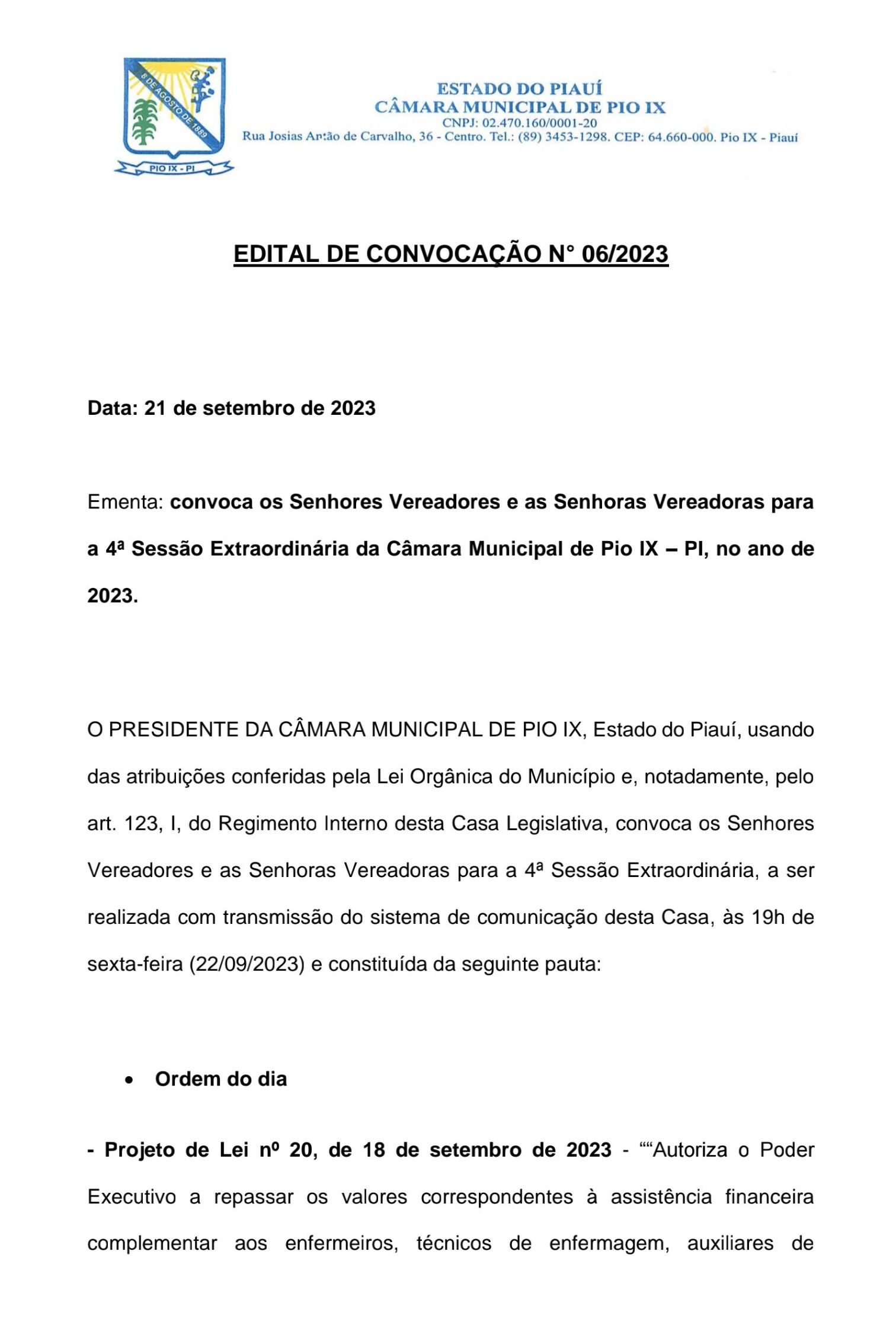 8 DE AGOSTO DE 1889
PIO IX - PI

ESTADO DO PIAUÍ
CÂMARA MUNICIPAL DE PIO IX
CNPJ: 02.470.160/0001-20
Rua Josias Antão de Carvalho, 36 - Centro. Tel.: (89) 3453-1298. CEP: 64.660-000. Pio IX - Piauí

EDITAL DE CONVOCAÇÃO N° 06/2023

Data: 21 de setembro de 2023

Ementa: convoca os Senhores Vereadores e as Senhoras Vereadoras para a 4ª Sessão Extraordinária da Câmara Municipal de Pio IX – PI, no ano de 2023.

O PRESIDENTE DA CÂMARA MUNICIPAL DE PIO IX, Estado do Piauí, usando das atribuições conferidas pela Lei Orgânica do Município e, notadamente, pelo art. 123, I, do Regimento Interno desta Casa Legislativa, convoca os Senhores Vereadores e as Senhoras Vereadoras para a 4ª Sessão Extraordinária, a ser realizada com transmissão do sistema de comunicação desta Casa, às 19h de sexta-feira (22/09/2023) e constituída da seguinte pauta:

• Ordem do dia

- Projeto de Lei nº 20, de 18 de setembro de 2023 - ““Autoriza o Poder Executivo a repassar os valores correspondentes à assistência financeira complementar aos enfermeiros, técnicos de enfermagem, auxiliares de